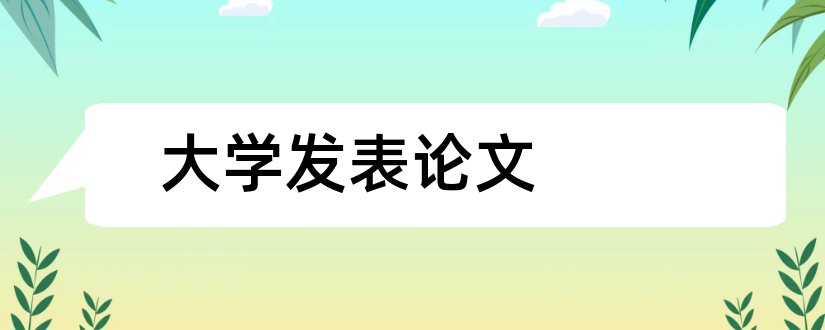 大学发表论文